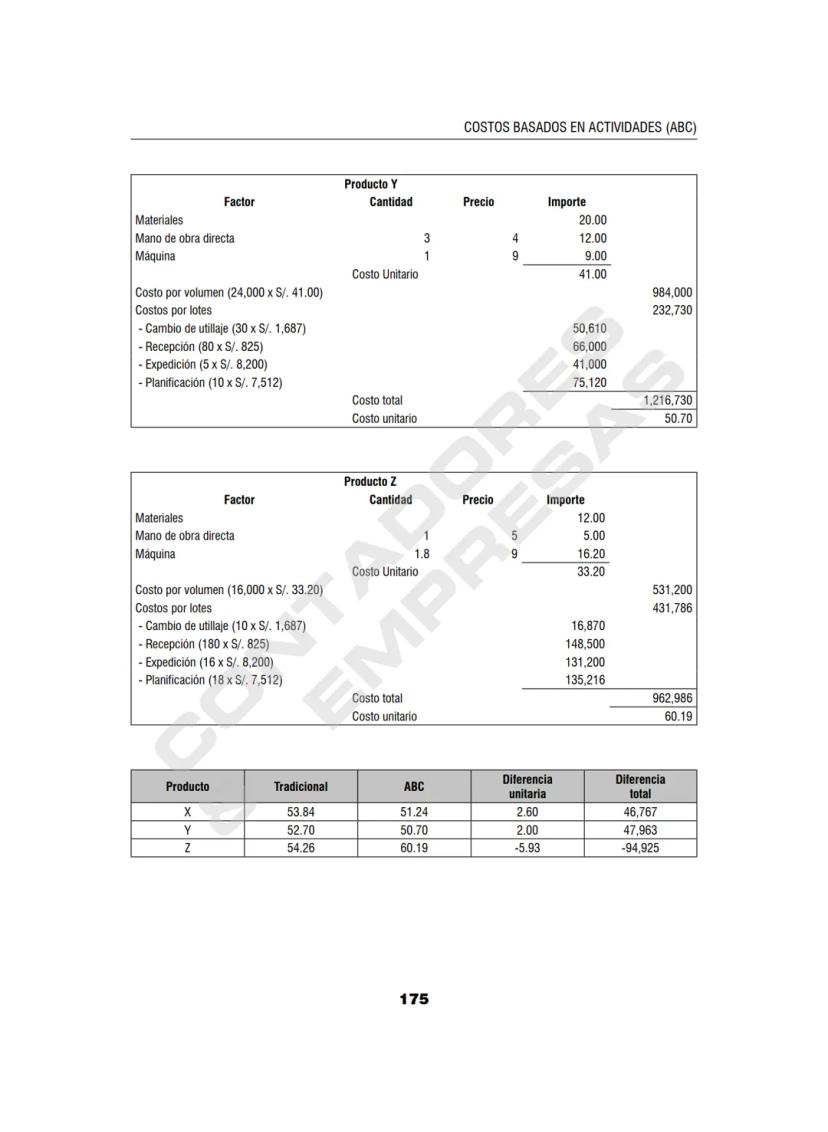 COSTOS BASADOS EN ACTIVIDADES (ABC)

Producto Y

| Factor | Cantidad | Precio | Importe | |
|---|---|---|---|---|
| Materiales | | | 20.00 | |
| Mano de obra directa | 3 | 4 | 12.00 | |
| Máquina | 1 | 9 | 9.00 | |
| | Costo Unitario | | 41.00 | |
| Costo por volumen (24,000 x S/. 41.00) | | | | 984,000 |
| Costos por lotes | | | | 232,730 |
| - Cambio de utillaje (30 x S/. 1,687) | | | 50,610 | |
| - Recepción (80 x S/. 825) | | | 66,000 | |
| - Expedición (5 x S/. 8,200) | | | 41,000 | |
| - Planificación (10 x S/. 7,512) | | | 75,120 | |
| | Costo total | | | 1,216,730 |
| | Costo unitario | | | 50.70 |

Producto Z

| Factor | Cantidad | Precio | Importe | |
|---|---|---|---|---|
| Materiales | | | 12.00 | |
| Mano de obra directa | 1 | 5 | 5.00 | |
| Máquina | 1.8 | 9 | 16.20 | |
| | Costo Unitario | | 33.20 | |
| Costo por volumen (16,000 x S/. 33.20) | | | | 531,200 |
| Costos por lotes | | | | 431,786 |
| - Cambio de utillaje (10 x S/. 1,687) | | | 16,870 | |
| - Recepción (180 x S/. 825) | | | 148,500 | |
| - Expedición (16 x S/. 8,200) | | | 131,200 | |
| - Planificación (18 x S/. 7,512) | | | 135,216 | |
| | Costo total | | | 962,986 |
| | Costo unitario | | | 60.19 |

| Producto | Tradicional | ABC | Diferencia unitaria | Diferencia total |
|---|---|---|---|---|
| X | 53.84 | 51.24 | 2.60 | 46,767 |
| Y | 52.70 | 50.70 | 2.00 | 47,963 |
| Z | 54.26 | 60.19 | -5.93 | -94,925 |

CONTADORES & EMPRESAS

175